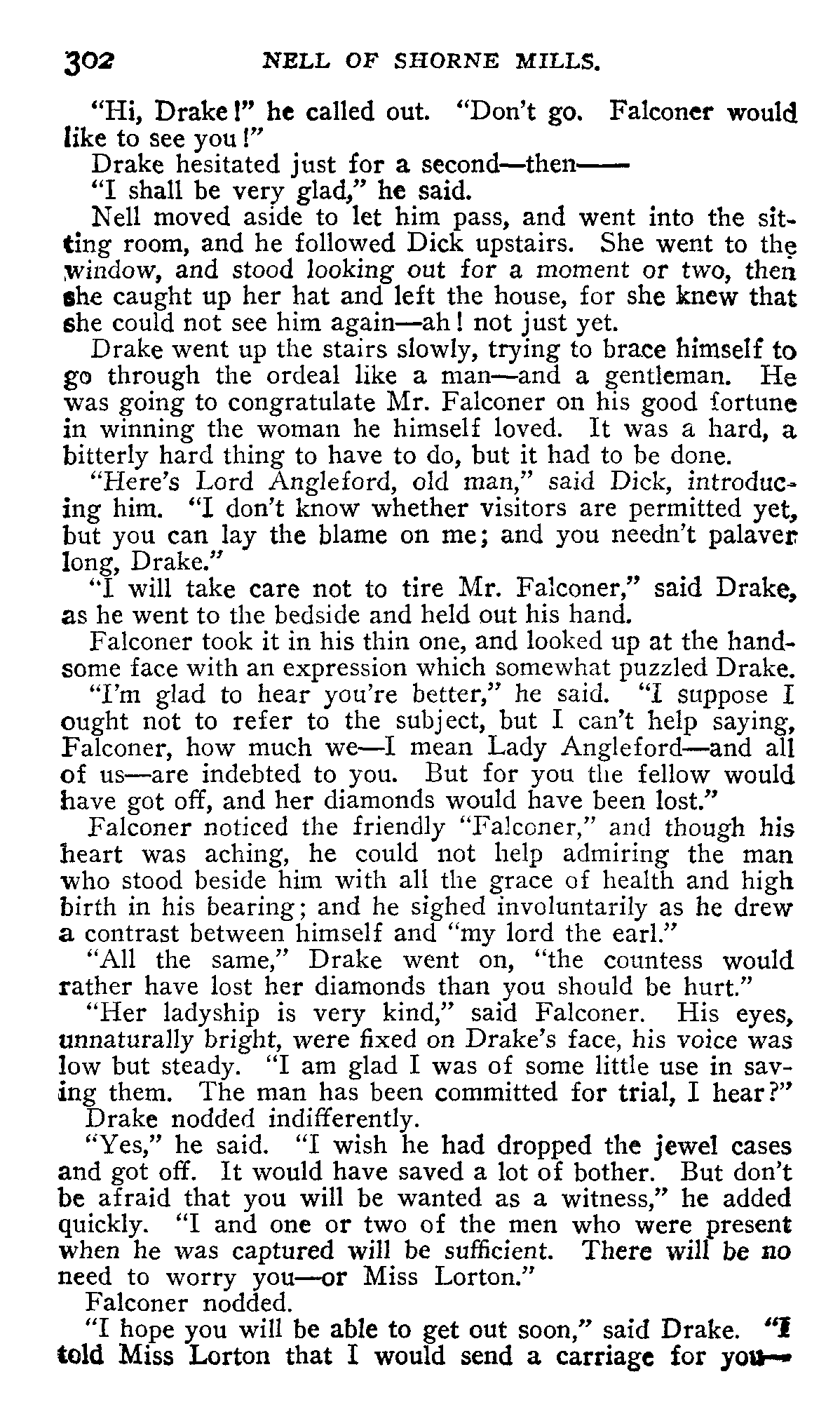 302 NELL OF SHORNE MILLS.

"Hi, Drake!" he called out. "Don't go. Falconer would like to see you!"

Drake hesitated just for a second—then——

"I shall be very glad," he said.

Nell moved aside to let him pass, and went into the sitting room, and he followed Dick upstairs. She went to the window, and stood looking out for a moment or two, then she caught up her hat and left the house, for she knew that she could not see him again—ah! not just yet.

Drake went up the stairs slowly, trying to brace himself to go through the ordeal like a man—and a gentleman. He was going to congratulate Mr. Falconer on his good fortune in winning the woman he himself loved. It was a hard, a bitterly hard thing to have to do, but it had to be done.

"Here's Lord Angleford, old man," said Dick, introducing him. "I don't know whether visitors are permitted yet, but you can lay the blame on me; and you needn't palaver long, Drake."

"I will take care not to tire Mr. Falconer," said Drake, as he went to the bedside and held out his hand.

Falconer took it in his thin one, and looked up at the handsome face with an expression which somewhat puzzled Drake.

"I'm glad to hear you're better," he said. "I suppose I ought not to refer to the subject, but I can't help saying, Falconer, how much we—I mean Lady Angleford—and all of us—are indebted to you. But for you the fellow would have got off, and her diamonds would have been lost."

Falconer noticed the friendly "Falconer," and though his heart was aching, he could not help admiring the man who stood beside him with all the grace of health and high birth in his bearing; and he sighed involuntarily as he drew a contrast between himself and "my lord the earl."

"All the same," Drake went on, "the countess would rather have lost her diamonds than you should be hurt."

"Her ladyship is very kind," said Falconer. His eyes, unnaturally bright, were fixed on Drake's face, his voice was low but steady. "I am glad I was of some little use in saving them. The man has been committed for trial, I hear?"

Drake nodded indifferently.

"Yes," he said. "I wish he had dropped the jewel cases and got off. It would have saved a lot of bother. But don't be afraid that you will be wanted as a witness," he added quickly. "I and one or two of the men who were present when he was captured will be sufficient. There will be no need to worry you—or Miss Lorton."

Falconer nodded.

"I hope you will be able to get out soon," said Drake. "I told Miss Lorton that I would send a carriage for you—